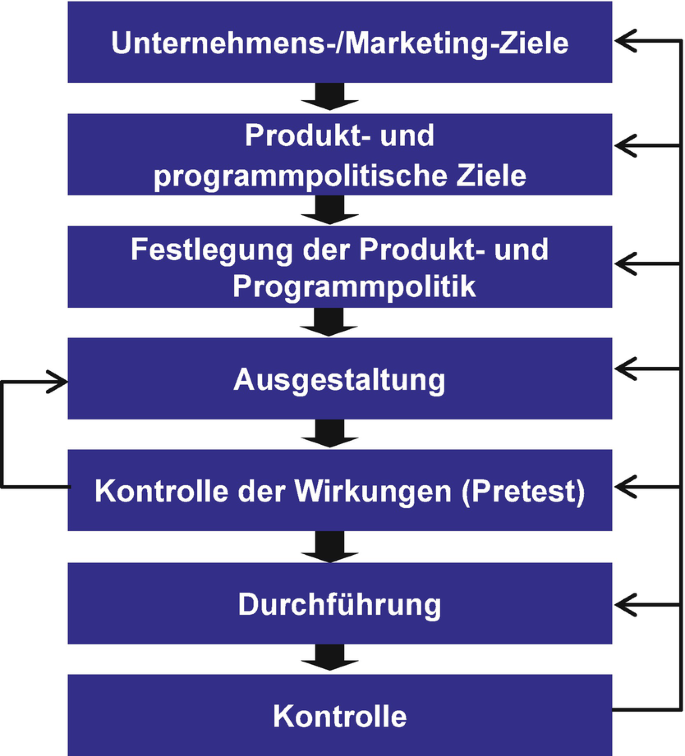 Unternehmens-/Marketing-Ziele

Produkt- und programmpolitische Ziele

Festlegung der Produkt- und Programmpolitik

Ausgestaltung

Kontrolle der Wirkungen (Pretest)

Durchführung

Kontrolle